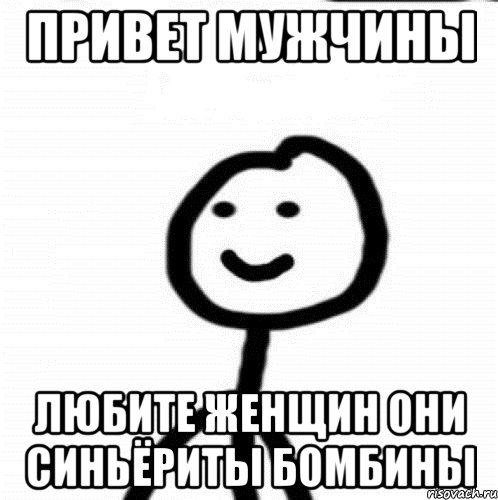 ПРИВЕТ МУЖЧИНЫ

ЛЮБИТЕ ЖЕНЩИН ОНИ СИНЬЁРИТЫ БОМБИНЫ

risovach.ru